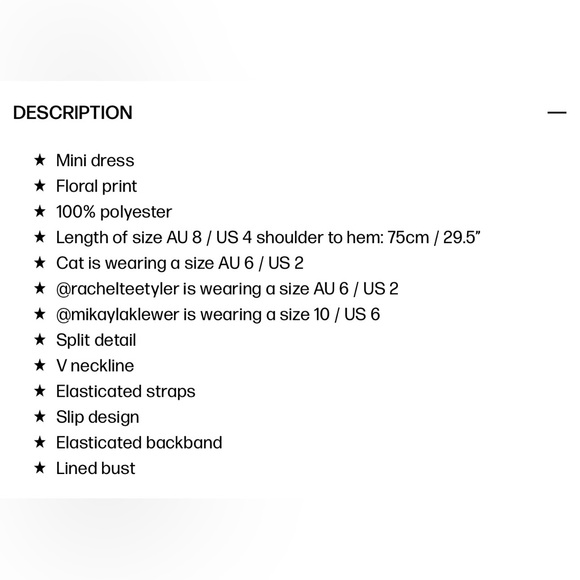 DESCRIPTION —

★ Mini dress
★ Floral print
★ 100% polyester
★ Length of size AU 8 / US 4 shoulder to hem: 75cm / 29.5"
★ Cat is wearing a size AU 6 / US 2
★ @rachelteetyler is wearing a size AU 6 / US 2
★ @mikaylaklewer is wearing a size 10 / US 6
★ Split detail
★ V neckline
★ Elasticated straps
★ Slip design
★ Elasticated backband
★ Lined bust